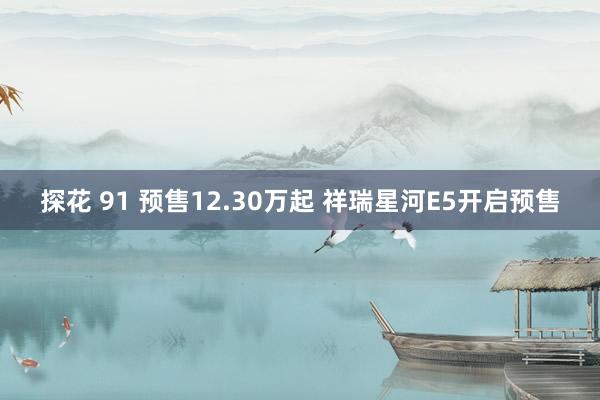 探花 91 预售12.30万起 祥瑞星河E5开启预售